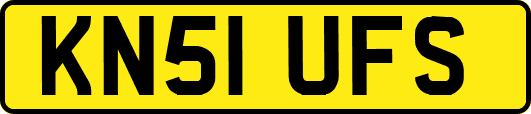 KN51 UFS